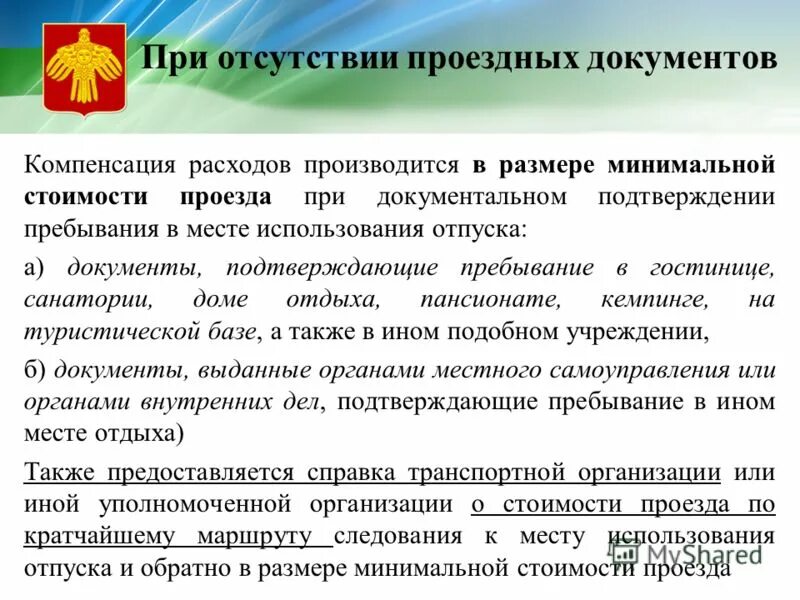 При отсутствии проездных документов

Компенсация расходов производится в размере минимальной стоимости проезда при документальном подтверждении пребывания в месте использования отпуска:

а) документы, подтверждающие пребывание в гостинице, санатории, доме отдыха, пансионате, кемпинге, на туристической базе, а также в ином подобном учреждении,

б) документы, выданные органами местного самоуправления или органами внутренних дел, подтверждающие пребывание в ином месте отдыха)

Также предоставляется справка транспортной организации или иной уполномоченной организации о стоимости проезда по кратчайшему маршруту следования к месту использования отпуска и обратно в размере минимальной стоимости проезда

MyShared